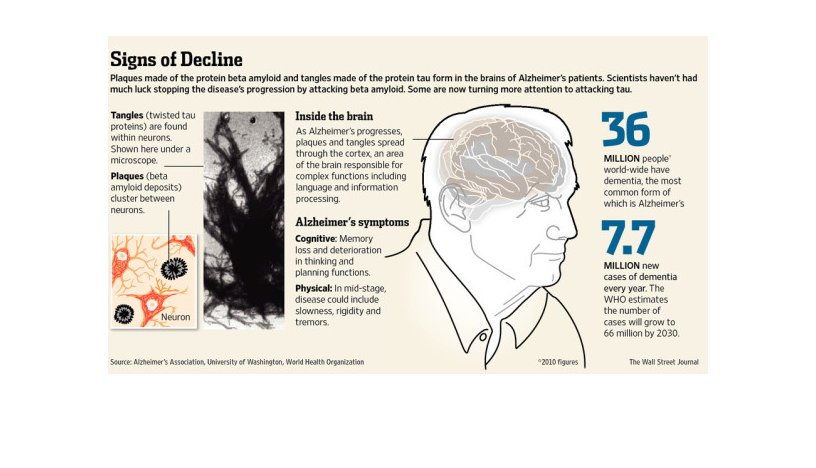 Signs of Decline

Plaques made of the protein beta amyloid and tangles made of the protein tau form in the brains of Alzheimer's patients. Scientists haven't had much luck stopping the disease's progression by attacking beta amyloid. Some are now turning more attention to attacking tau.

Tangles (twisted tau proteins) are found within neurons. Shown here under a microscope.

Plaques (beta amyloid deposits) cluster between neurons.

Neuron

Inside the brain

As Alzheimer's progresses, plaques and tangles spread through the cortex, an area of the brain responsible for complex functions including language and information processing.

Alzheimer's symptoms

Cognitive: Memory loss and deterioration in thinking and planning functions.

Physical: In mid-stage, disease could include slowness, rigidity and tremors.

36

MILLION people* world-wide have dementia, the most common form of which is Alzheimer's

7.7

MILLION new cases of dementia every year. The WHO estimates the number of cases will grow to 66 million by 2030.

Source: Alzheimer's Association, University of Washington, World Health Organization

*2010 figures

The Wall Street Journal